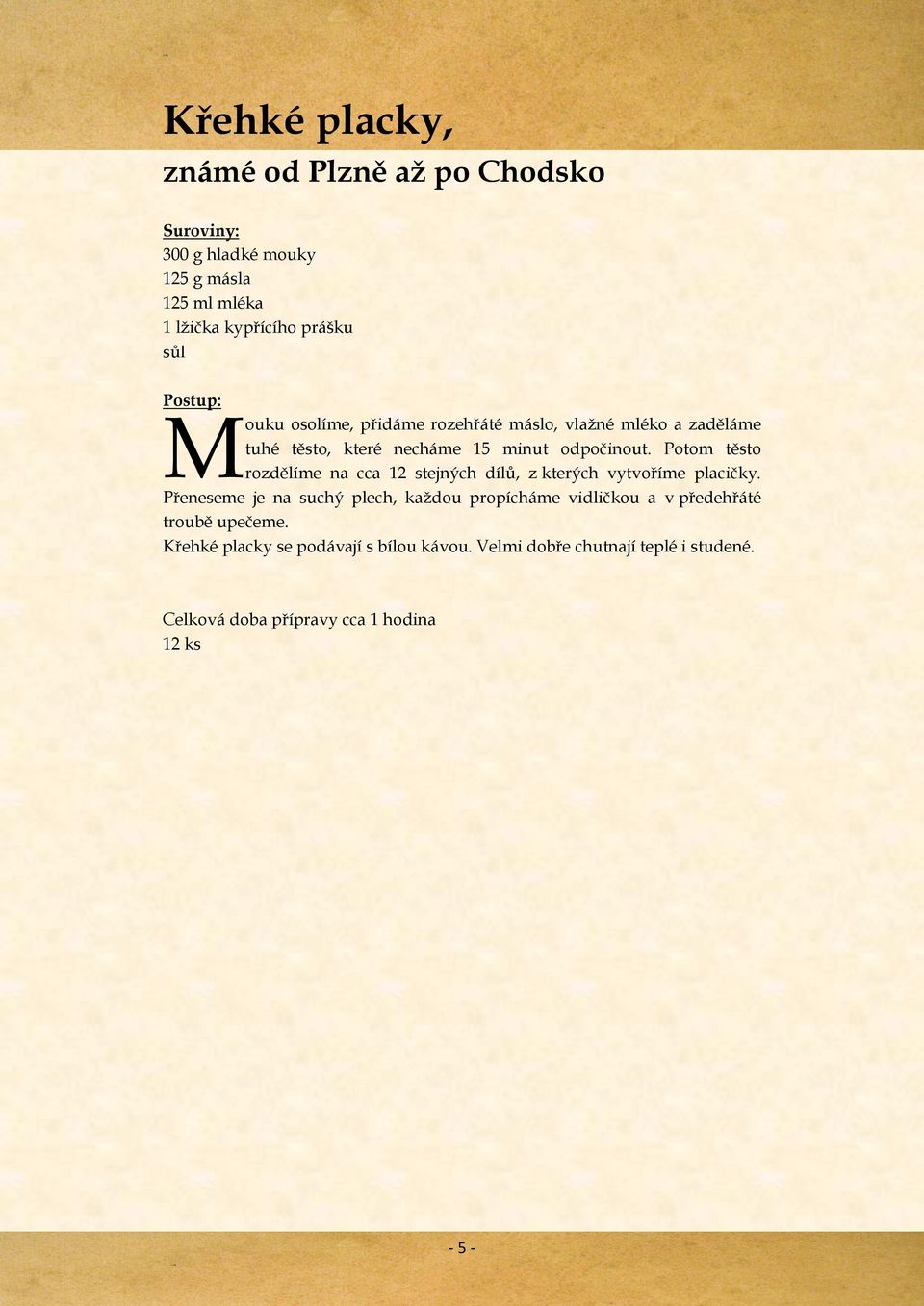 Křehké placky,
známé od Plzně až po Chodsko

Suroviny:
300 g hladké mouky
125 g másla
125 ml mléka
1 lžička kypřícího prášku
sůl

Postup:
Mouku osolíme, přidáme rozehřáté máslo, vlažné mléko a zaděláme tuhé těsto, které necháme 15 minut odpočinout. Potom těsto rozdělíme na cca 12 stejných dílů, z kterých vytvoříme placičky. Přeneseme je na suchý plech, každou propícháme vidličkou a v předehřáté troubě upečeme.
Křehké placky se podávají s bílou kávou. Velmi dobře chutnají teplé i studené.

Celková doba přípravy cca 1 hodina
12 ks

- 5 -